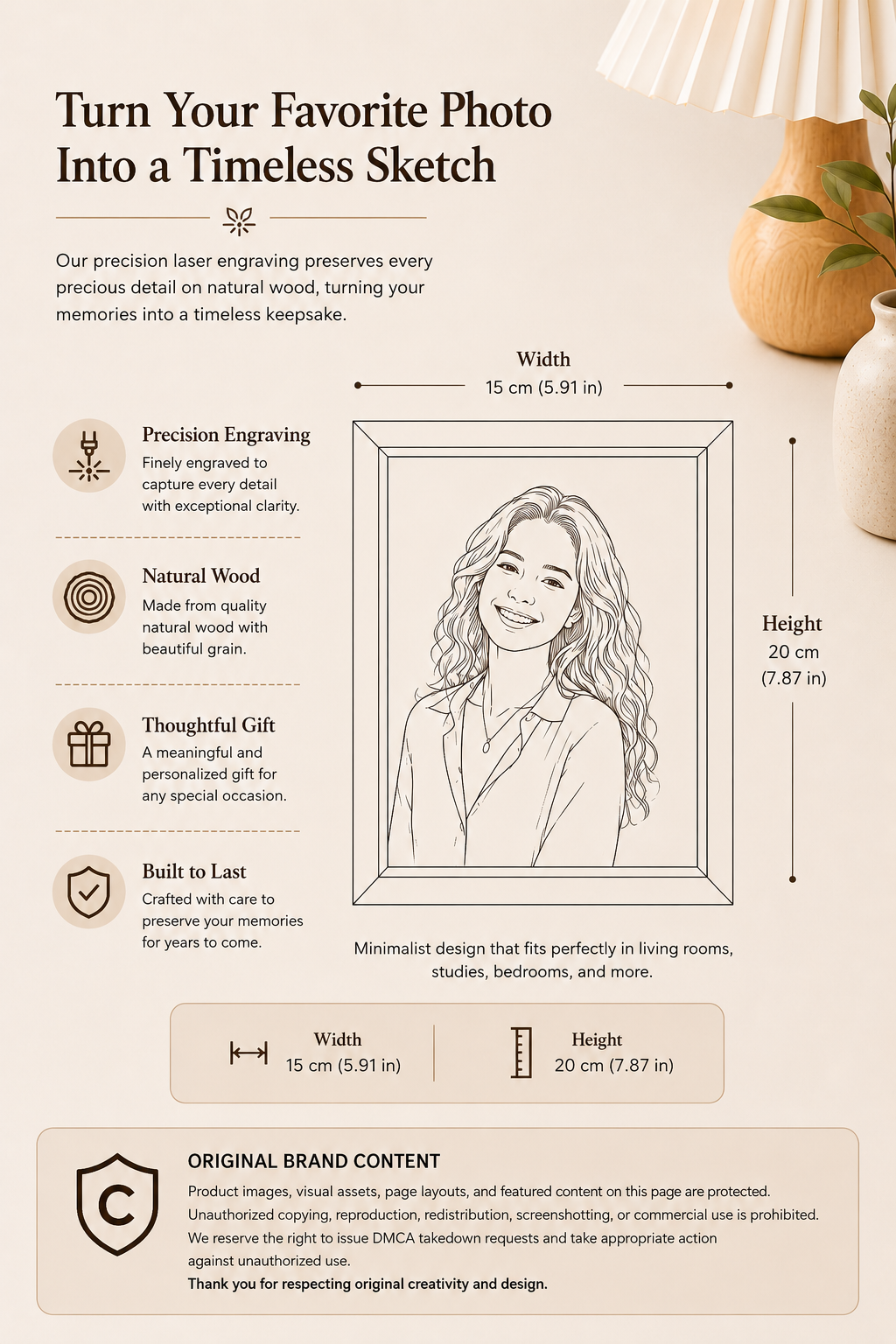 Turn Your Favorite Photo Into a Timeless Sketch

Our precision laser engraving preserves every precious detail on natural wood, turning your memories into a timeless keepsake.

Precision Engraving
Finely engraved to capture every detail with exceptional clarity.

Natural Wood
Made from quality natural wood with beautiful grain.

Thoughtful Gift
A meaningful and personalized gift for any special occasion.

Built to Last
Crafted with care to preserve your memories for years to come.

Width
15 cm (5.91 in)

Height
20 cm
(7.87 in)

Minimalist design that fits perfectly in living rooms, studies, bedrooms, and more.

Width
15 cm (5.91 in)

Height
20 cm (7.87 in)

ORIGINAL BRAND CONTENT
Product images, visual assets, page layouts, and featured content on this page are protected. Unauthorized copying, reproduction, redistribution, screenshotting, or commercial use is prohibited. We reserve the right to issue DMCA takedown requests and take appropriate action against unauthorized use.
Thank you for respecting original creativity and design.